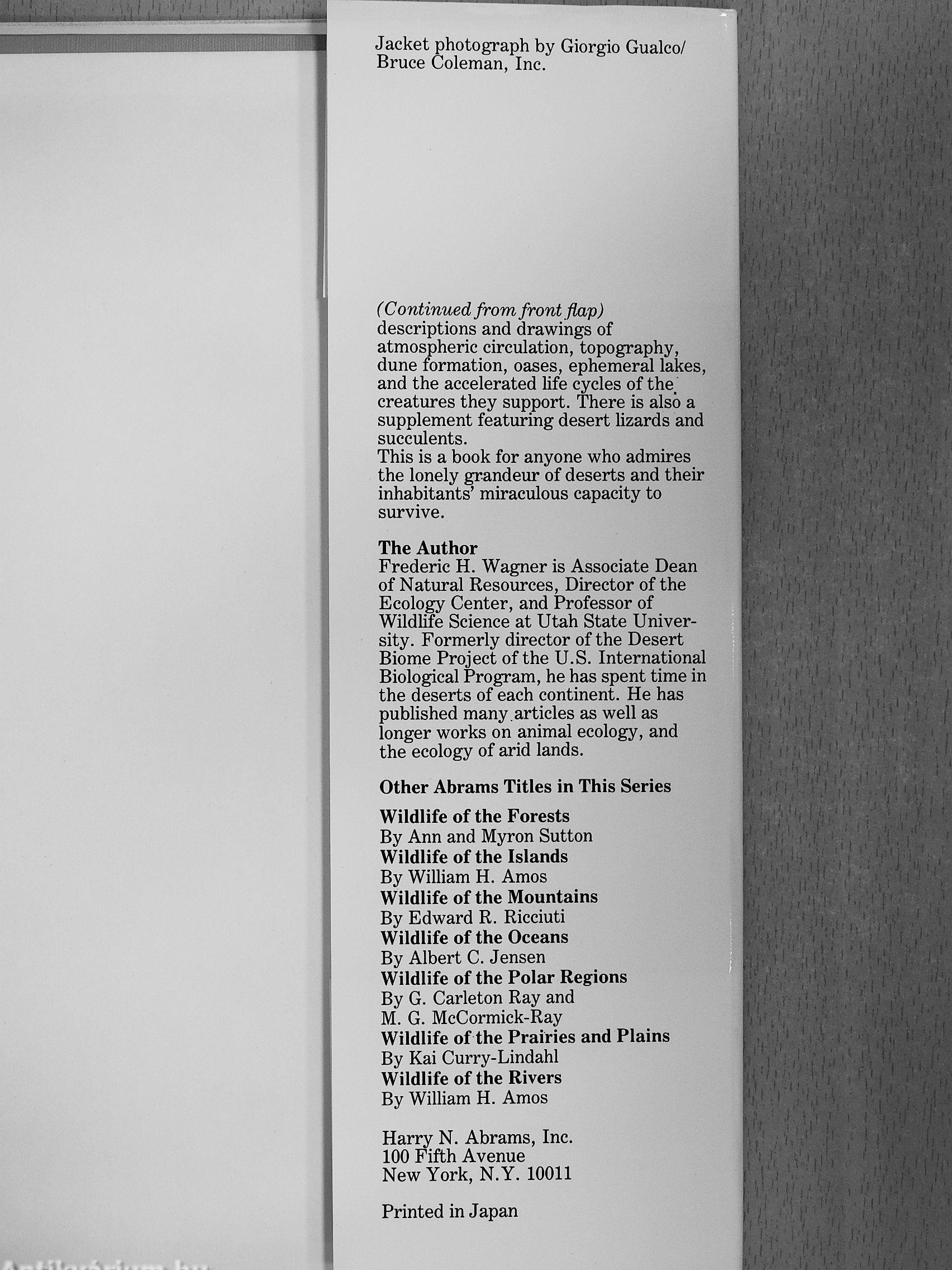 Jacket photograph by Giorgio Gualco/ Bruce Coleman, Inc.

(Continued from front flap)
descriptions and drawings of atmospheric circulation, topography, dune formation, oases, ephemeral lakes, and the accelerated life cycles of the creatures they support. There is also a supplement featuring desert lizards and succulents.
This is a book for anyone who admires the lonely grandeur of deserts and their inhabitants' miraculous capacity to survive.

The Author
Frederic H. Wagner is Associate Dean of Natural Resources, Director of the Ecology Center, and Professor of Wildlife Science at Utah State University. Formerly director of the Desert Biome Project of the U.S. International Biological Program, he has spent time in the deserts of each continent. He has published many articles as well as longer works on animal ecology, and the ecology of arid lands.

Other Abrams Titles in This Series

Wildlife of the Forests
By Ann and Myron Sutton
Wildlife of the Islands
By William H. Amos
Wildlife of the Mountains
By Edward R. Ricciuti
Wildlife of the Oceans
By Albert C. Jensen
Wildlife of the Polar Regions
By G. Carleton Ray and M. G. McCormick-Ray
Wildlife of the Prairies and Plains
By Kai Curry-Lindahl
Wildlife of the Rivers
By William H. Amos

Harry N. Abrams, Inc.
100 Fifth Avenue
New York, N.Y. 10011

Printed in Japan

Antikvárium.hu